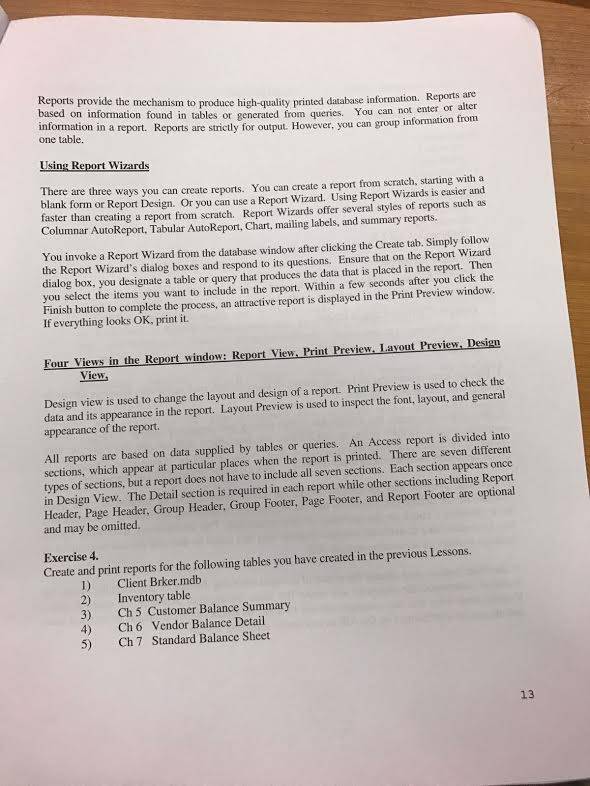 Reports provide the mechanism to produce high-quality printed database information. Reports are based on information found in tables or generated from queries. You can not enter or alter information in a report. Reports are strictly for output. However, you can group information from one table.

Using Report Wizards

There are three ways you can create reports. You can create a report from scratch, starting with a blank form or Report Design. Or you can use a Report Wizard. Using Report Wizards is easier and faster than creating a report from scratch. Report Wizards offer several styles of reports such as Columnar AutoReport, Tabular AutoReport, Chart, mailing labels, and summary reports.

You invoke a Report Wizard from the database window after clicking the Create tab. Simply follow the Report Wizard's dialog boxes and respond to its questions. Ensure that on the Report Wizard dialog box, you designate a table or query that produces the data that is placed in the report. Then you select the items you want to include in the report. Within a few seconds after you click the Finish button to complete the process, an attractive report is displayed in the Print Preview window. If everything looks OK, print it.

Four Views in the Report window: Report View, Print Preview, Layout Preview, Design View,

Design view is used to change the layout and design of a report. Print Preview is used to check the data and its appearance in the report. Layout Preview is used to inspect the font, layout, and general appearance of the report.

All reports are based on data supplied by tables or queries. An Access report is divided into sections, which appear at particular places when the report is printed. There are seven different types of sections, but a report does not have to include all seven sections. Each section appears once in Design View. The Detail section is required in each report while other sections including Report Header, Page Header, Group Header, Group Footer, Page Footer, and Report Footer are optional and may be omitted.

Exercise 4.
Create and print reports for the following tables you have created in the previous Lessons.
1) Client Brker.mdb
2) Inventory table
3) Ch 5 Customer Balance Summary
4) Ch 6 Vendor Balance Detail
5) Ch 7 Standard Balance Sheet

13